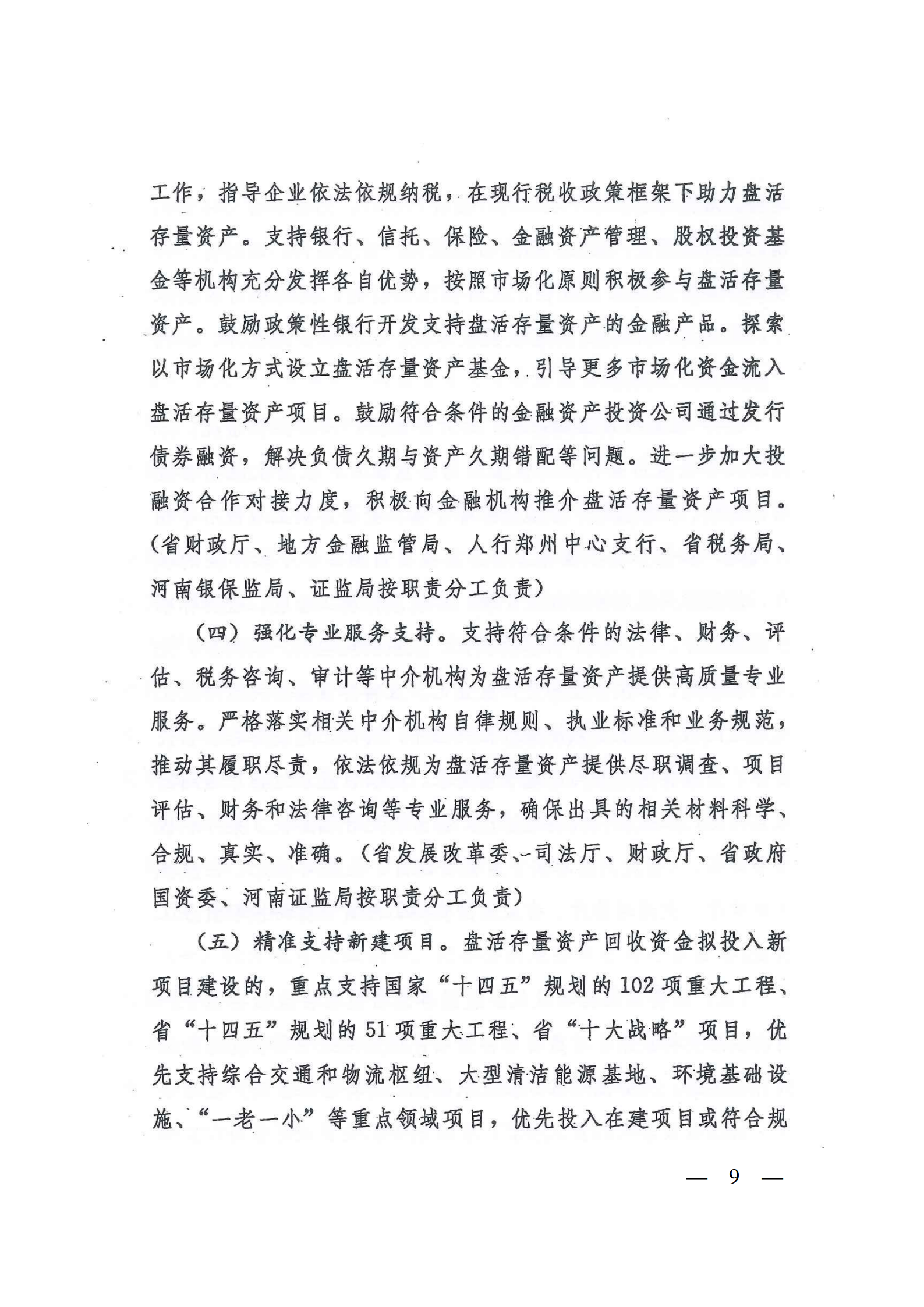 工作，指导企业依法依规纳税，在现行税收政策框架下助力盘活存量资产。支持银行、信托、保险、金融资产管理、股权投资基金等机构充分发挥各自优势，按照市场化原则积极参与盘活存量资产。鼓励政策性银行开发支持盘活存量资产的金融产品。探索以市场化方式设立盘活存量资产基金，引导更多市场化资金流入盘活存量资产项目。鼓励符合条件的金融资产投资公司通过发行债券融资，解决负债久期与资产久期错配等问题。进一步加大投融资合作对接力度，积极向金融机构推介盘活存量资产项目。（省财政厅、地方金融监管局、人行郑州中心支行、省税务局、河南银保监局、证监局按职责分工负责）

（四）强化专业服务支持。支持符合条件的法律、财务、评估、税务咨询、审计等中介机构为盘活存量资产提供高质量专业服务。严格落实相关中介机构自律规则、执业标准和业务规范，推动其履职尽责，依法依规为盘活存量资产提供尽职调查、项目评估、财务和法律咨询等专业服务，确保出具的相关材料科学、合规、真实、准确。（省发展改革委、司法厅、财政厅、省政府国资委、河南证监局按职责分工负责）

（五）精准支持新建项目。盘活存量资产回收资金拟投入新项目建设的，重点支持国家“十四五”规划的102项重大工程、省“十四五”规划的51项重大工程、省“十大战略”项目，优先支持综合交通和物流枢纽、大型清洁能源基地、环境基础设施、“一老一小”等重点领域项目，优先投入在建项目或符合规

— 9 —